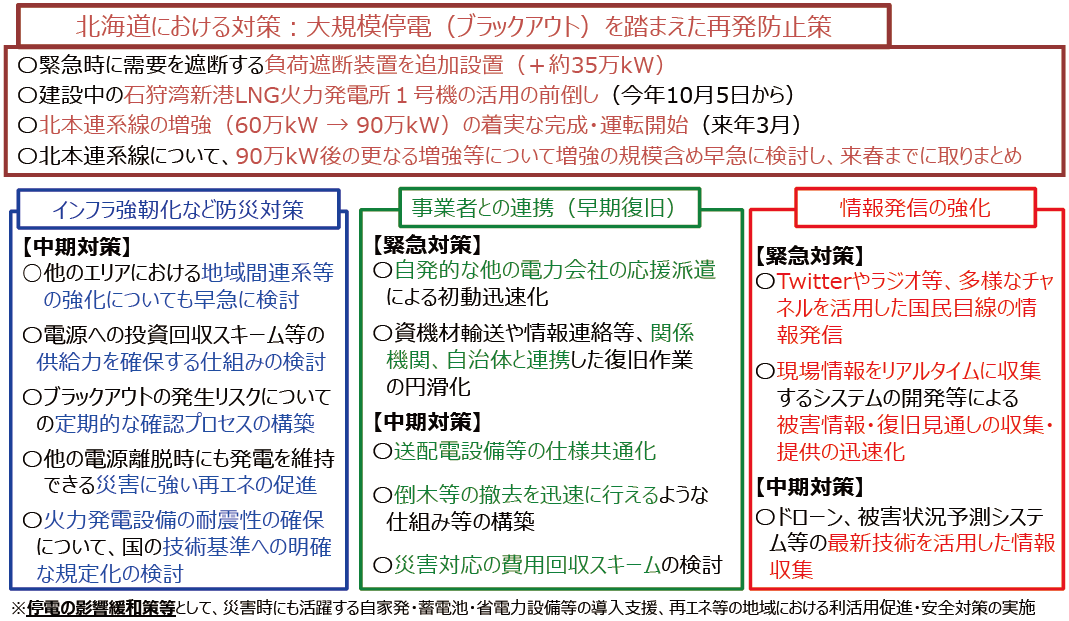 北海道における対策：大規模停電（ブラックアウト）を踏まえた再発防止策

○緊急時に需要を遮断する負荷遮断装置を追加設置（＋約35万kW）
○建設中の石狩湾新港LNG火力発電所１号機の活用の前倒し（今年10月5日から）
○北本連系線の増強（60万kW → 90万kW）の着実な完成・運転開始（来年3月）
○北本連系線について、90万kW後の更なる増強等について増強の規模含め早急に検討し、来春までに取りまとめ

インフラ強靭化など防災対策

【中期対策】
○他のエリアにおける地域間連系等の強化についても早急に検討
○電源への投資回収スキーム等の供給力を確保する仕組みの検討
○ブラックアウトの発生リスクについての定期的な確認プロセスの構築
○他の電源離脱時にも発電を維持できる災害に強い再エネの促進
○火力発電設備の耐震性の確保について、国の技術基準への明確な規定化の検討

事業者との連携（早期復旧）

【緊急対策】
○自発的な他の電力会社の応援派遣による初動迅速化
○資機材輸送や情報連絡等、関係機関、自治体と連携した復旧作業の円滑化
【中期対策】
○送配電設備等の仕様共通化
○倒木等の撤去を迅速に行えるような仕組み等の構築
○災害対応の費用回収スキームの検討

情報発信の強化

【緊急対策】
○Twitterやラジオ等、多様なチャネルを活用した国民目線の情報発信
○現場情報をリアルタイムに収集するシステムの開発等による被害情報・復旧見通しの収集・提供の迅速化
【中期対策】
○ドローン、被害状況予測システム等の最新技術を活用した情報収集

※停電の影響緩和策等として、災害時にも活躍する自家発・蓄電池・省電力設備等の導入支援、再エネ等の地域における利活用促進・安全対策の実施